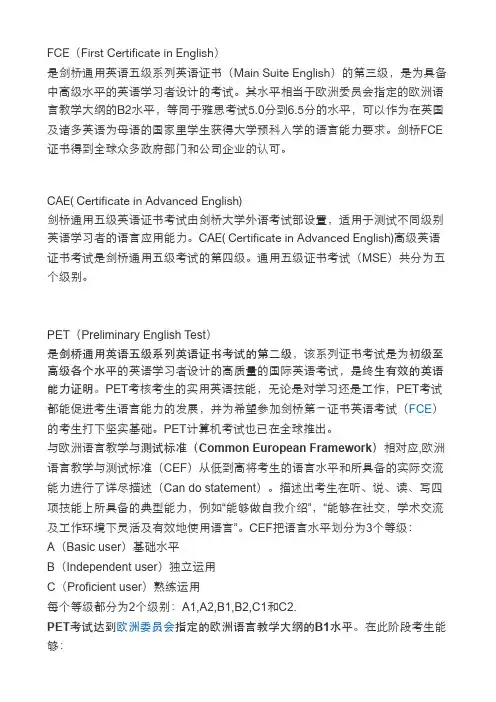 FCE（First Certificate in English）
是剑桥通用英语五级系列英语证书（Main Suite English）的第三级，是为具备中高级水平的英语学习者设计的考试。其水平相当于欧洲委员会指定的欧洲语言教学大纲的B2水平，等同于雅思考试5.0分到6.5分的水平，可以作为在英国及诸多英语为母语的国家里学生获得大学预科入学的语言能力要求。剑桥FCE证书得到全球众多政府部门和公司企业的认可。

CAE( Certificate in Advanced English)
剑桥通用五级英语证书考试由剑桥大学外语考试部设置，适用于测试不同级别英语学习者的语言应用能力。CAE( Certificate in Advanced English)高级英语证书考试是剑桥通用五级考试的第四级。通用五级证书考试（MSE）共分为五个级别。

PET（Preliminary English Test）
是剑桥通用英语五级系列英语证书考试的第二级，该系列证书考试是为初级至高级各个水平的英语学习者设计的高质量的国际英语考试，是终生有效的英语能力证明。PET考核考生的实用英语技能，无论是对学习还是工作，PET考试都能促进考生语言能力的发展，并为希望参加剑桥第一证书英语考试（FCE）的考生打下坚实基础。PET计算机考试也已在全球推出。
与欧洲语言教学与测试标准（Common European Framework）相对应,欧洲语言教学与测试标准（CEF）从低到高将考生的语言水平和所具备的实际交流能力进行了详尽描述（Can do statement）。描述出考生在听、说、读、写四项技能上所具备的典型能力，例如"能够做自我介绍"，"能够在社交，学术交流及工作环境下灵活及有效地使用语言"。CEF把语言水平划分为3个等级：
A（Basic user）基础水平
B（Independent user）独立运用
C（Proficient user）熟练运用
每个等级都分为2个级别：A1,A2,B1,B2,C1和C2.
PET考试达到欧洲委员会指定的欧洲语言教学大纲的B1水平。在此阶段考生能够：